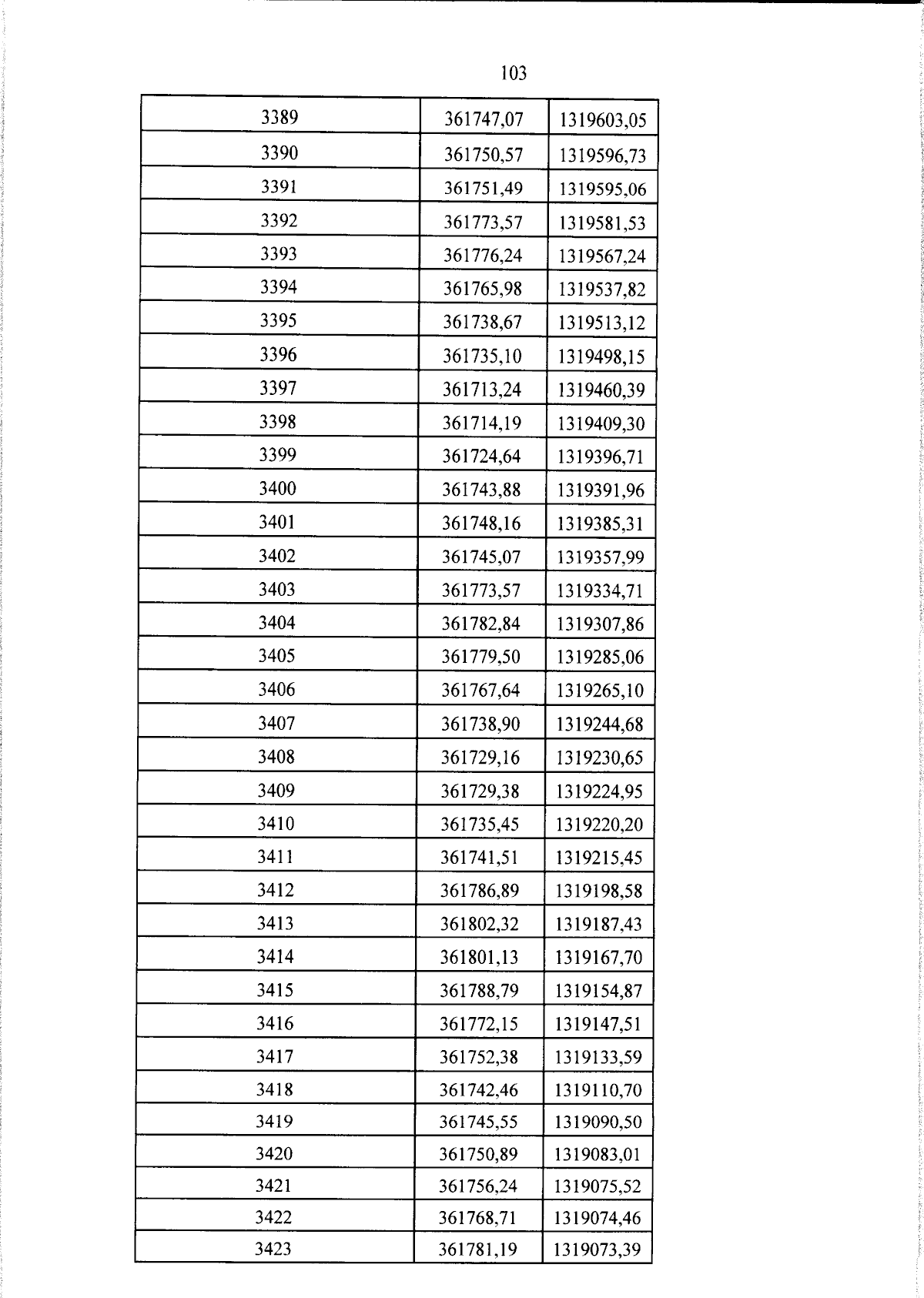 103

| 3389 | 361747,07 | 1319603,05 |
|---|---|---|
| 3390 | 361750,57 | 1319596,73 |
| 3391 | 361751,49 | 1319595,06 |
| 3392 | 361773,57 | 1319581,53 |
| 3393 | 361776,24 | 1319567,24 |
| 3394 | 361765,98 | 1319537,82 |
| 3395 | 361738,67 | 1319513,12 |
| 3396 | 361735,10 | 1319498,15 |
| 3397 | 361713,24 | 1319460,39 |
| 3398 | 361714,19 | 1319409,30 |
| 3399 | 361724,64 | 1319396,71 |
| 3400 | 361743,88 | 1319391,96 |
| 3401 | 361748,16 | 1319385,31 |
| 3402 | 361745,07 | 1319357,99 |
| 3403 | 361773,57 | 1319334,71 |
| 3404 | 361782,84 | 1319307,86 |
| 3405 | 361779,50 | 1319285,06 |
| 3406 | 361767,64 | 1319265,10 |
| 3407 | 361738,90 | 1319244,68 |
| 3408 | 361729,16 | 1319230,65 |
| 3409 | 361729,38 | 1319224,95 |
| 3410 | 361735,45 | 1319220,20 |
| 3411 | 361741,51 | 1319215,45 |
| 3412 | 361786,89 | 1319198,58 |
| 3413 | 361802,32 | 1319187,43 |
| 3414 | 361801,13 | 1319167,70 |
| 3415 | 361788,79 | 1319154,87 |
| 3416 | 361772,15 | 1319147,51 |
| 3417 | 361752,38 | 1319133,59 |
| 3418 | 361742,46 | 1319110,70 |
| 3419 | 361745,55 | 1319090,50 |
| 3420 | 361750,89 | 1319083,01 |
| 3421 | 361756,24 | 1319075,52 |
| 3422 | 361768,71 | 1319074,46 |
| 3423 | 361781,19 | 1319073,39 |